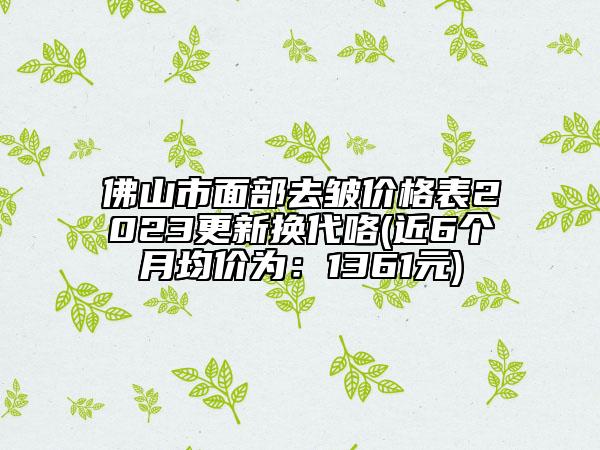 佛山市面部去皱价格表2023更新换代咯(近6个月均价为：1361元)